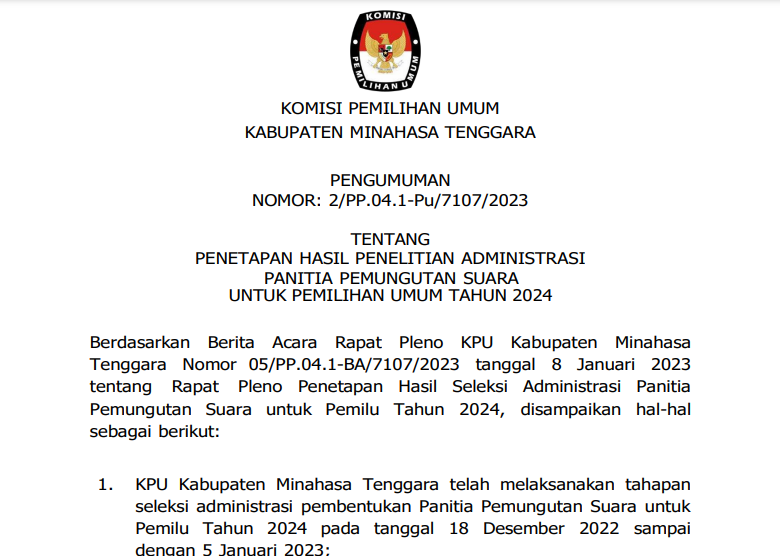 KOMISI
PEMILIHAN UMUM

KOMISI PEMILIHAN UMUM
KABUPATEN MINAHASA TENGGARA

PENGUMUMAN
NOMOR: 2/PP.04.1-Pu/7107/2023

TENTANG
PENETAPAN HASIL PENELITIAN ADMINISTRASI
PANITIA PEMUNGUTAN SUARA
UNTUK PEMILIHAN UMUM TAHUN 2024

Berdasarkan Berita Acara Rapat Pleno KPU Kabupaten Minahasa Tenggara Nomor 05/PP.04.1-BA/7107/2023 tanggal 8 Januari 2023 tentang Rapat Pleno Penetapan Hasil Seleksi Administrasi Panitia Pemungutan Suara untuk Pemilu Tahun 2024, disampaikan hal-hal sebagai berikut:

1. KPU Kabupaten Minahasa Tenggara telah melaksanakan tahapan seleksi administrasi pembentukan Panitia Pemungutan Suara untuk Pemilu Tahun 2024 pada tanggal 18 Desember 2022 sampai dengan 5 Januari 2023;